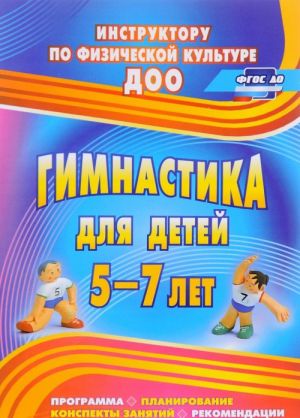 ИНСТРУКТОРУ
ПО ФИЗИЧЕСКОЙ КУЛЬТУРЕ
ДОО

ФГОС ДО

ГИМНАСТИКА
ДЛЯ ДЕТЕЙ
5–7 ЛЕТ

5

7

ПРОГРАММА ◇ ПЛАНИРОВАНИЕ
КОНСПЕКТЫ ЗАНЯТИЙ ◇ РЕКОМЕНДАЦИИ